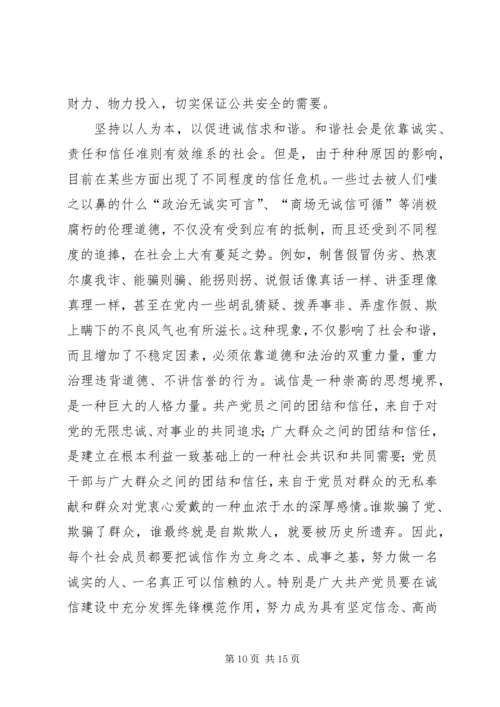 财力、物力投入，切实保证公共安全的需要。

坚持以人为本，以促进诚信求和谐。和谐社会是依靠诚实、责任和信任准则有效维系的社会。但是，由于种种原因的影响，目前在某些方面出现了不同程度的信任危机。一些过去被人们嗤之以鼻的什么“政治无诚实可言”、“商场无诚信可循”等消极腐朽的伦理道德，不仅没有受到应有的抵制，而且还受到不同程度的追捧，在社会上大有蔓延之势。例如，制售假冒伪劣、热衷尔虞我诈、能骗则骗、能拐则拐、说假话像真话一样、讲歪理像真理一样，甚至在党内一些胡乱猜疑、拨弄事非、弄虚作假、欺上瞒下的不良风气也有所滋长。这种现象，不仅影响了社会和谐，而且增加了不稳定因素，必须依靠道德和法治的双重力量，重力治理违背道德、不讲信誉的行为。诚信是一种崇高的思想境界，是一种巨大的人格力量。共产党员之间的团结和信任，来自于对党的无限忠诚、对事业的共同追求；广大群众之间的团结和信任，是建立在根本利益一致基础上的一种社会共识和共同需要；党员干部与广大群众之间的团结和信任，来自于党员对群众的无私奉献和群众对党衷心爱戴的一种血浓于水的深厚感情。谁欺骗了党、欺骗了群众，谁最终就是自欺欺人，就要被历史所遗弃。因此，每个社会成员都要把诚信作为立身之本、成事之基，努力做一名诚实的人、一名真正可以信赖的人。特别是广大共产党员要在诚信建设中充分发挥先锋模范作用，努力成为具有坚定信念、高尚

第 10 页 共 15 页